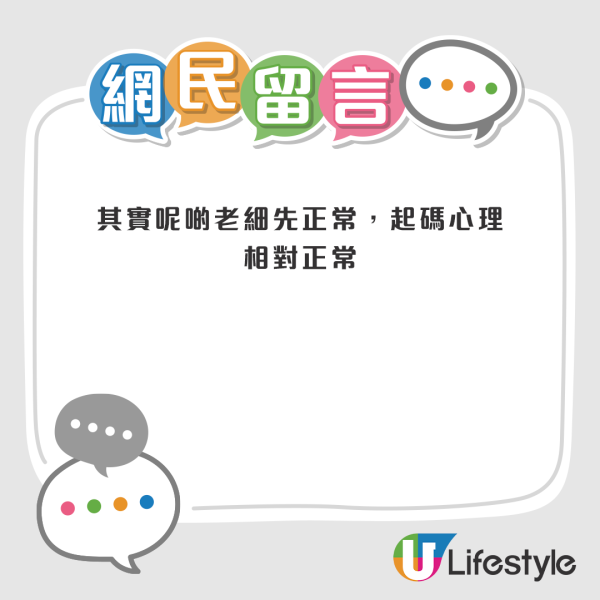 網民留言

其實呢啲老細先正常，起碼心理相對正常

U Lifestyle